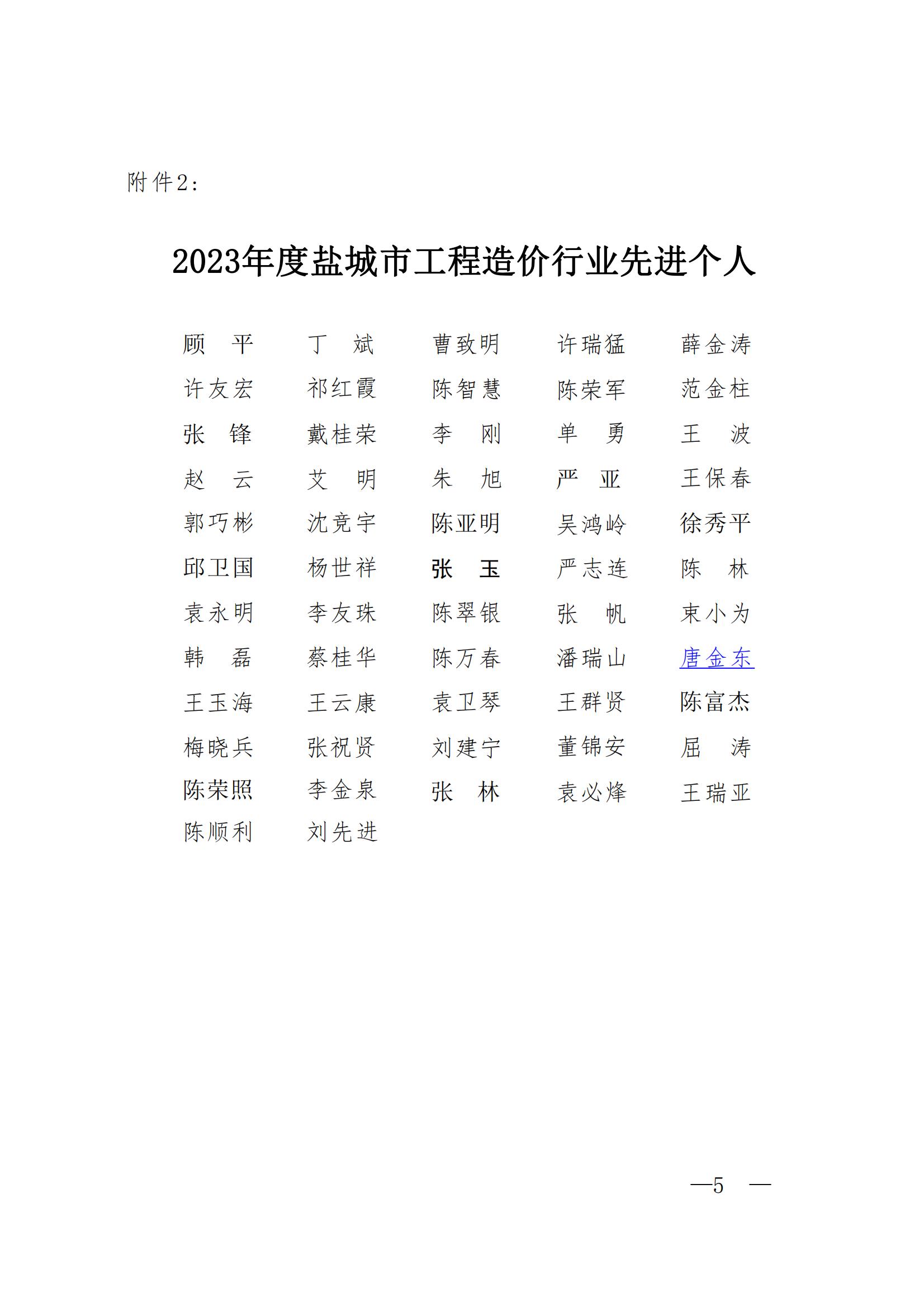 附件2：

2023年度盐城市工程造价行业先进个人

顾　平　　丁　斌　　曹致明　　许瑞猛　　薛金涛
许友宏　　祁红霞　　陈智慧　　陈荣军　　范金柱
张　锋　　戴桂荣　　李　刚　　单　勇　　王　波
赵　云　　艾　明　　朱　旭　　严　亚　　王保春
郭巧彬　　沈竞宇　　陈亚明　　吴鸿岭　　徐秀平
邱卫国　　杨世祥　　张　玉　　严志连　　陈　林
袁永明　　李友珠　　陈翠银　　张　帆　　束小为
韩　磊　　蔡桂华　　陈万春　　潘瑞山　　唐金东
王玉海　　王云康　　袁卫琴　　王群贤　　陈富杰
梅晓兵　　张祝贤　　刘建宁　　董锦安　　屈　涛
陈荣照　　李金泉　　张　林　　袁必烽　　王瑞亚
陈顺利　　刘先进

—5　—